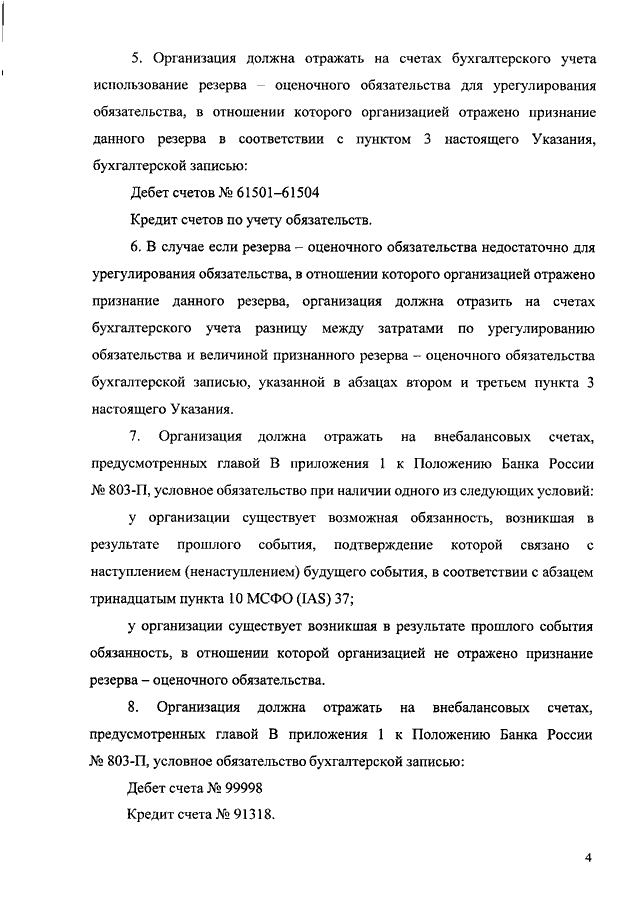 5. Организация должна отражать на счетах бухгалтерского учета использование резерва – оценочного обязательства для урегулирования обязательства, в отношении которого организацией отражено признание данного резерва в соответствии с пунктом 3 настоящего Указания, бухгалтерской записью:

Дебет счетов № 61501–61504

Кредит счетов по учету обязательств.

6. В случае если резерва – оценочного обязательства недостаточно для урегулирования обязательства, в отношении которого организацией отражено признание данного резерва, организация должна отразить на счетах бухгалтерского учета разницу между затратами по урегулированию обязательства и величиной признанного резерва – оценочного обязательства бухгалтерской записью, указанной в абзацах втором и третьем пункта 3 настоящего Указания.

7. Организация должна отражать на внебалансовых счетах, предусмотренных главой В приложения 1 к Положению Банка России № 803-П, условное обязательство при наличии одного из следующих условий:

у организации существует возможная обязанность, возникшая в результате прошлого события, подтверждение которой связано с наступлением (ненаступлением) будущего события, в соответствии с абзацем тринадцатым пункта 10 МСФО (IAS) 37;

у организации существует возникшая в результате прошлого события обязанность, в отношении которой организацией не отражено признание резерва – оценочного обязательства.

8. Организация должна отражать на внебалансовых счетах, предусмотренных главой В приложения 1 к Положению Банка России № 803-П, условное обязательство бухгалтерской записью:

Дебет счета № 99998

Кредит счета № 91318.

4